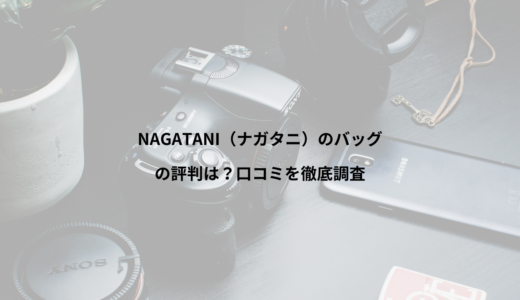 NAGATANI（ナガタニ）のバッグの評判は？口コミを徹底調査

SONY

SAMSUNG